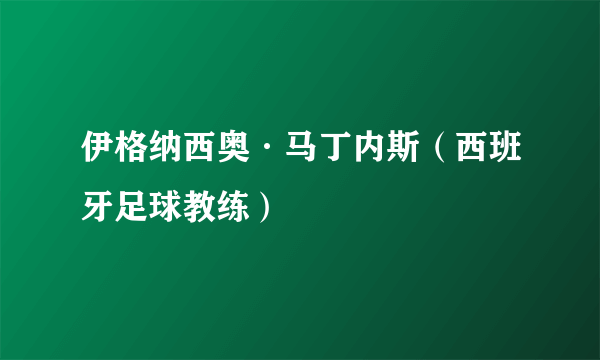 伊格纳西奥·马丁内斯（西班牙足球教练）